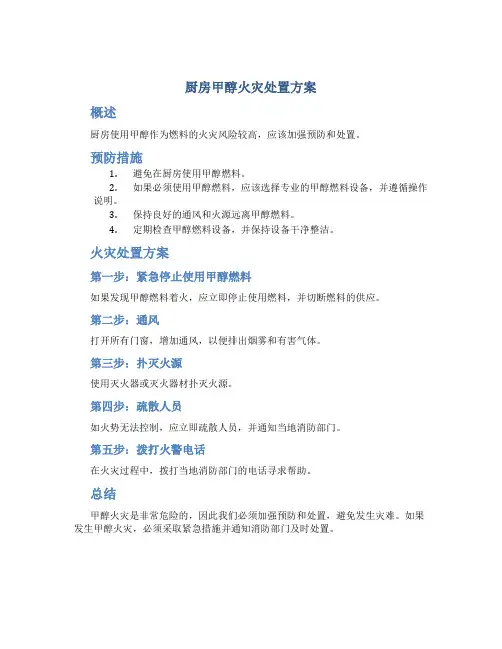 厨房甲醇火灾处置方案

概述

厨房使用甲醇作为燃料的火灾风险较高，应该加强预防和处置。

预防措施

1. 避免在厨房使用甲醇燃料。
2. 如果必须使用甲醇燃料，应该选择专业的甲醇燃料设备，并遵循操作说明。
3. 保持良好的通风和火源远离甲醇燃料。
4. 定期检查甲醇燃料设备，并保持设备干净整洁。

火灾处置方案

第一步：紧急停止使用甲醇燃料

如果发现甲醇燃料着火，应立即停止使用燃料，并切断燃料的供应。

第二步：通风

打开所有门窗，增加通风，以便排出烟雾和有害气体。

第三步：扑灭火源

使用灭火器或灭火器材扑灭火源。

第四步：疏散人员

如火势无法控制，应立即疏散人员，并通知当地消防部门。

第五步：拨打火警电话

在火灾过程中，拨打当地消防部门的电话寻求帮助。

总结

甲醇火灾是非常危险的，因此我们必须加强预防和处置，避免发生灾难。如果发生甲醇火灾，必须采取紧急措施并通知消防部门及时处置。